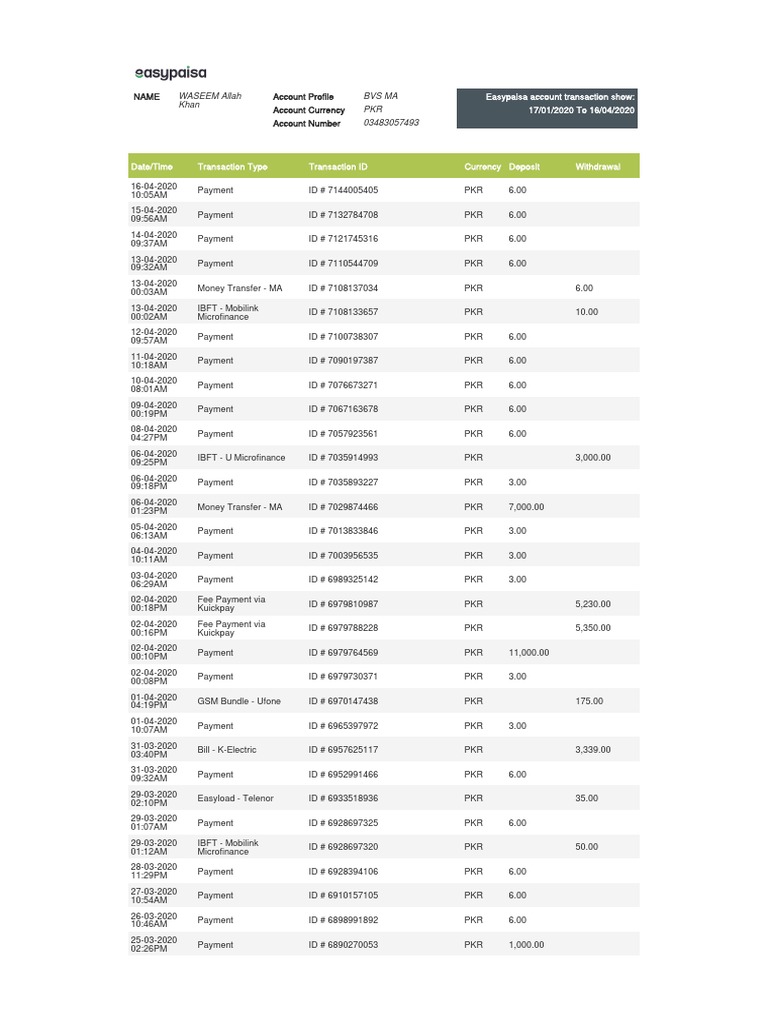 easypaisa

NAME WASEEM Allah Khan

Account Profile BVS MA
Account Currency PKR
Account Number 03483057493

Easypaisa account transaction show: 17/01/2020 To 16/04/2020

| Date/Time | Transaction Type | Transaction ID | Currency | Deposit | Withdrawal |
|---|---|---|---|---|---|
| 16-04-2020 10:05AM | Payment | ID # 7144005405 | PKR | 6.00 | |
| 15-04-2020 09:56AM | Payment | ID # 7132784708 | PKR | 6.00 | |
| 14-04-2020 09:37AM | Payment | ID # 7121745316 | PKR | 6.00 | |
| 13-04-2020 09:32AM | Payment | ID # 7110544709 | PKR | 6.00 | |
| 13-04-2020 00:03AM | Money Transfer - MA | ID # 7108137034 | PKR | | 6.00 |
| 13-04-2020 00:02AM | IBFT - Mobilink Microfinance | ID # 7108133657 | PKR | | 10.00 |
| 12-04-2020 09:57AM | Payment | ID # 7100738307 | PKR | 6.00 | |
| 11-04-2020 10:18AM | Payment | ID # 7090197387 | PKR | 6.00 | |
| 10-04-2020 08:01AM | Payment | ID # 7076673271 | PKR | 6.00 | |
| 09-04-2020 00:19PM | Payment | ID # 7067163678 | PKR | 6.00 | |
| 08-04-2020 04:27PM | Payment | ID # 7057923561 | PKR | 6.00 | |
| 06-04-2020 09:25PM | IBFT - U Microfinance | ID # 7035914993 | PKR | | 3,000.00 |
| 06-04-2020 09:18PM | Payment | ID # 7035893227 | PKR | 3.00 | |
| 06-04-2020 01:23PM | Money Transfer - MA | ID # 7029874466 | PKR | 7,000.00 | |
| 05-04-2020 06:13AM | Payment | ID # 7013833846 | PKR | 3.00 | |
| 04-04-2020 10:11AM | Payment | ID # 7003956535 | PKR | 3.00 | |
| 03-04-2020 06:29AM | Payment | ID # 6989325142 | PKR | 3.00 | |
| 02-04-2020 00:18PM | Fee Payment via Kuickpay | ID # 6979810987 | PKR | | 5,230.00 |
| 02-04-2020 00:16PM | Fee Payment via Kuickpay | ID # 6979788228 | PKR | | 5,350.00 |
| 02-04-2020 00:10PM | Payment | ID # 6979764569 | PKR | 11,000.00 | |
| 02-04-2020 00:08PM | Payment | ID # 6979730371 | PKR | 3.00 | |
| 01-04-2020 04:19PM | GSM Bundle - Ufone | ID # 6970147438 | PKR | | 175.00 |
| 01-04-2020 10:07AM | Payment | ID # 6965397972 | PKR | 3.00 | |
| 31-03-2020 03:40PM | Bill - K-Electric | ID # 6957625117 | PKR | | 3,339.00 |
| 31-03-2020 09:32AM | Payment | ID # 6952991466 | PKR | 6.00 | |
| 29-03-2020 02:10PM | Easyload - Telenor | ID # 6933518936 | PKR | | 35.00 |
| 29-03-2020 01:07AM | Payment | ID # 6928697325 | PKR | 6.00 | |
| 29-03-2020 01:12AM | IBFT - Mobilink Microfinance | ID # 6928697320 | PKR | | 50.00 |
| 28-03-2020 11:29PM | Payment | ID # 6928394106 | PKR | 6.00 | |
| 27-03-2020 10:54AM | Payment | ID # 6910157105 | PKR | 6.00 | |
| 26-03-2020 10:46AM | Payment | ID # 6898991892 | PKR | 6.00 | |
| 25-03-2020 02:26PM | Payment | ID # 6890270053 | PKR | 1,000.00 | |